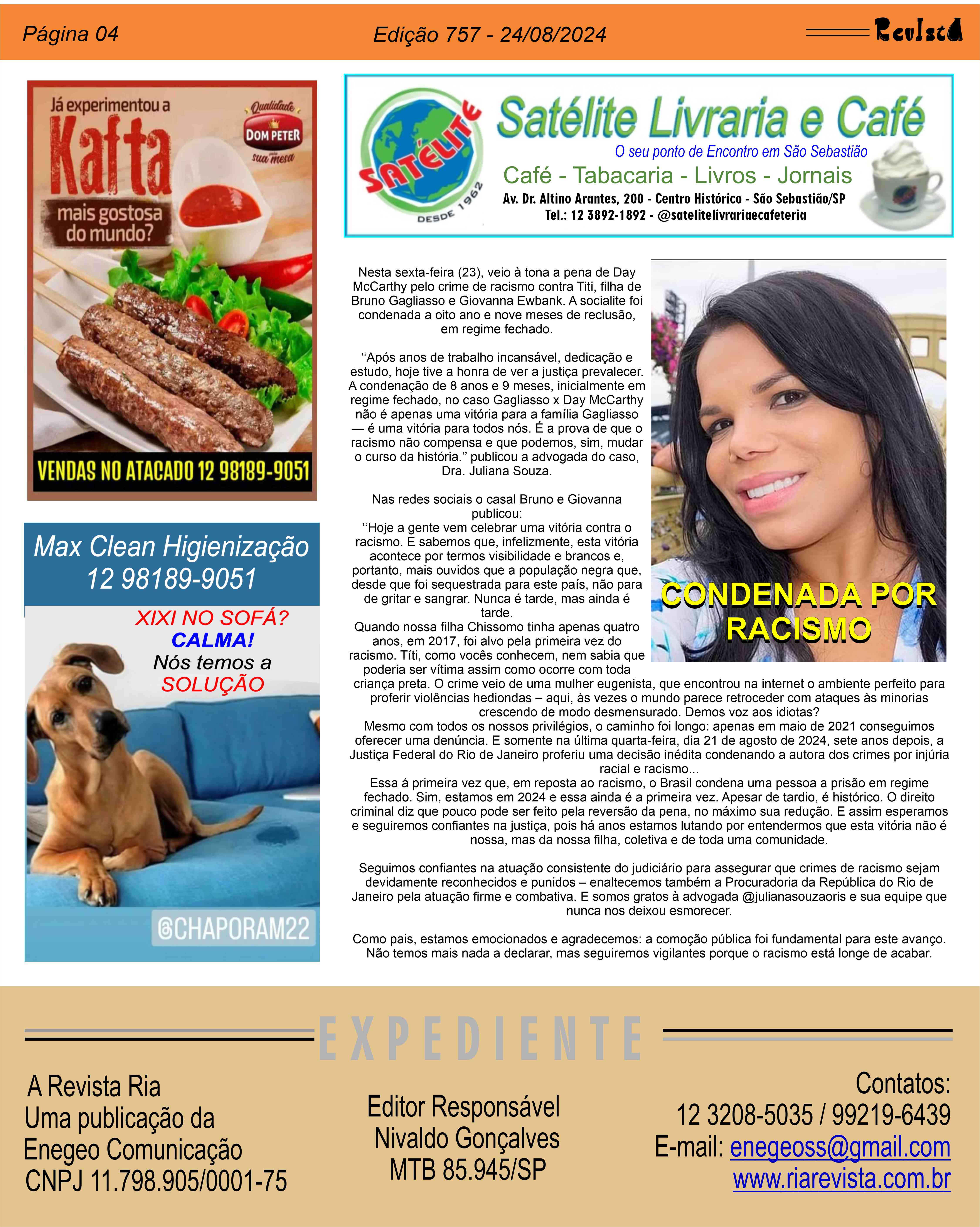 Página 04 Edição 757 - 24/08/2024 Revista

Já experimentou a Kafta mais gostosa do mundo?

Qualidade DOM PETER sua mesa

VENDAS NO ATACADO 12 98189-9051

Max Clean Higienização
12 98189-9051

XIXI NO SOFÁ?
CALMA!
Nós temos a
SOLUÇÃO

@CHAPORAM22

SATÉLITE DESDE 1962

Satélite Livraria e Café
O seu ponto de Encontro em São Sebastião
Café - Tabacaria - Livros - Jornais
Av. Dr. Altino Arantes, 200 - Centro Histórico - São Sebastião/SP
Tel.: 12 3892-1892 - @satelitelivrariaecafeteria

Nesta sexta-feira (23), veio à tona a pena de Day McCarthy pelo crime de racismo contra Titi, filha de Bruno Gagliasso e Giovanna Ewbank. A socialite foi condenada a oito ano e nove meses de reclusão, em regime fechado.

"Após anos de trabalho incansável, dedicação e estudo, hoje tive a honra de ver a justiça prevalecer. A condenação de 8 anos e 9 meses, inicialmente em regime fechado, no caso Gagliasso x Day McCarthy não é apenas uma vitória para a família Gagliasso — é uma vitória para todos nós. É a prova de que o racismo não compensa e que podemos, sim, mudar o curso da história." publicou a advogada do caso, Dra. Juliana Souza.

Nas redes sociais o casal Bruno e Giovanna publicou:
"Hoje a gente vem celebrar uma vitória contra o racismo. E sabemos que, infelizmente, esta vitória acontece por termos visibilidade e brancos e, portanto, mais ouvidos que a população negra que, desde que foi sequestrada para este país, não para de gritar e sangrar. Nunca é tarde, mas ainda é tarde.
Quando nossa filha Chissomo tinha apenas quatro anos, em 2017, foi alvo pela primeira vez do racismo. Títi, como vocês conhecem, nem sabia que poderia ser vítima assim como ocorre com toda criança preta. O crime veio de uma mulher eugenista, que encontrou na internet o ambiente perfeito para proferir violências hediondas – aqui, às vezes o mundo parece retroceder com ataques às minorias crescendo de modo desmensurado. Demos voz aos idiotas?
Mesmo com todos os nossos privilégios, o caminho foi longo: apenas em maio de 2021 conseguimos oferecer uma denúncia. E somente na última quarta-feira, dia 21 de agosto de 2024, sete anos depois, a Justiça Federal do Rio de Janeiro proferiu uma decisão inédita condenando a autora dos crimes por injúria racial e racismo...
Essa á primeira vez que, em reposta ao racismo, o Brasil condena uma pessoa a prisão em regime fechado. Sim, estamos em 2024 e essa ainda é a primeira vez. Apesar de tardio, é histórico. O direito criminal diz que pouco pode ser feito pela reversão da pena, no máximo sua redução. E assim esperamos e seguiremos confiantes na justiça, pois há anos estamos lutando por entendermos que esta vitória não é nossa, mas da nossa filha, coletiva e de toda uma comunidade.

Seguimos confiantes na atuação consistente do judiciário para assegurar que crimes de racismo sejam devidamente reconhecidos e punidos – enaltecemos também a Procuradoria da República do Rio de Janeiro pela atuação firme e combativa. E somos gratos à advogada @julianasouzaoris e sua equipe que nunca nos deixou esmorecer.

Como pais, estamos emocionados e agradecemos: a comoção pública foi fundamental para este avanço. Não temos mais nada a declarar, mas seguiremos vigilantes porque o racismo está longe de acabar.

CONDENADA POR RACISMO

EXPEDIENTE

A Revista Ria
Uma publicação da
Enegeo Comunicação
CNPJ 11.798.905/0001-75

Editor Responsável
Nivaldo Gonçalves
MTB 85.945/SP

Contatos:
12 3208-5035 / 99219-6439
E-mail: enegeoss@gmail.com
www.riarevista.com.br